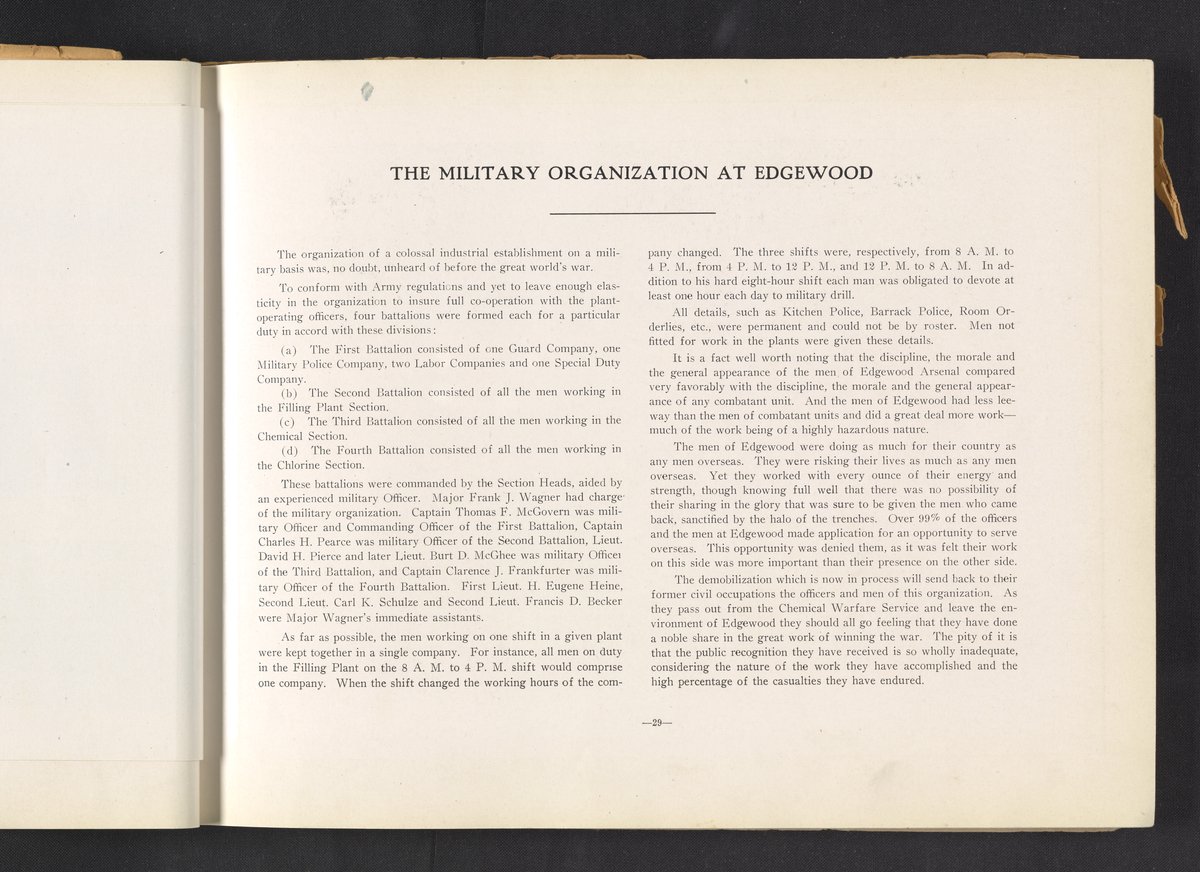 THE MILITARY ORGANIZATION AT EDGEWOOD

The organization of a colossal industrial establishment on a military basis was, no doubt, unheard of before the great world's war.

To conform with Army regulations and yet to leave enough elasticity in the organization to insure full co-operation with the plant-operating officers, four battalions were formed each for a particular duty in accord with these divisions:

(a) The First Battalion consisted of one Guard Company, one Military Police Company, two Labor Companies and one Special Duty Company.

(b) The Second Battalion consisted of all the men working in the Filling Plant Section.

(c) The Third Battalion consisted of all the men working in the Chemical Section.

(d) The Fourth Battalion consisted of all the men working in the Chlorine Section.

These battalions were commanded by the Section Heads, aided by an experienced military Officer. Major Frank J. Wagner had charge of the military organization. Captain Thomas F. McGovern was military Officer and Commanding Officer of the First Battalion, Captain Charles H. Pearce was military Officer of the Second Battalion, Lieut. David H. Pierce and later Lieut. Burt D. McGhee was military Officer of the Third Battalion, and Captain Clarence J. Frankfurter was military Officer of the Fourth Battalion. First Lieut. H. Eugene Heine, Second Lieut. Carl K. Schulze and Second Lieut. Francis D. Becker were Major Wagner's immediate assistants.

As far as possible, the men working on one shift in a given plant were kept together in a single company. For instance, all men on duty in the Filling Plant on the 8 A. M. to 4 P. M. shift would comprise one company. When the shift changed the working hours of the company changed. The three shifts were, respectively, from 8 A. M. to 4 P. M., from 4 P. M. to 12 P. M., and 12 P. M. to 8 A. M. In addition to his hard eight-hour shift each man was obligated to devote at least one hour each day to military drill.

All details, such as Kitchen Police, Barrack Police, Room Orderlies, etc., were permanent and could not be by roster. Men not fitted for work in the plants were given these details.

It is a fact well worth noting that the discipline, the morale and the general appearance of the men of Edgewood Arsenal compared very favorably with the discipline, the morale and the general appearance of any combatant unit. And the men of Edgewood had less leeway than the men of combatant units and did a great deal more work—much of the work being of a highly hazardous nature.

The men of Edgewood were doing as much for their country as any men overseas. They were risking their lives as much as any men overseas. Yet they worked with every ounce of their energy and strength, though knowing full well that there was no possibility of their sharing in the glory that was sure to be given the men who came back, sanctified by the halo of the trenches. Over 99% of the officers and the men at Edgewood made application for an opportunity to serve overseas. This opportunity was denied them, as it was felt their work on this side was more important than their presence on the other side.

The demobilization which is now in process will send back to their former civil occupations the officers and men of this organization. As they pass out from the Chemical Warfare Service and leave the environment of Edgewood they should all go feeling that they have done a noble share in the great work of winning the war. The pity of it is that the public recognition they have received is so wholly inadequate, considering the nature of the work they have accomplished and the high percentage of the casualties they have endured.

—29—